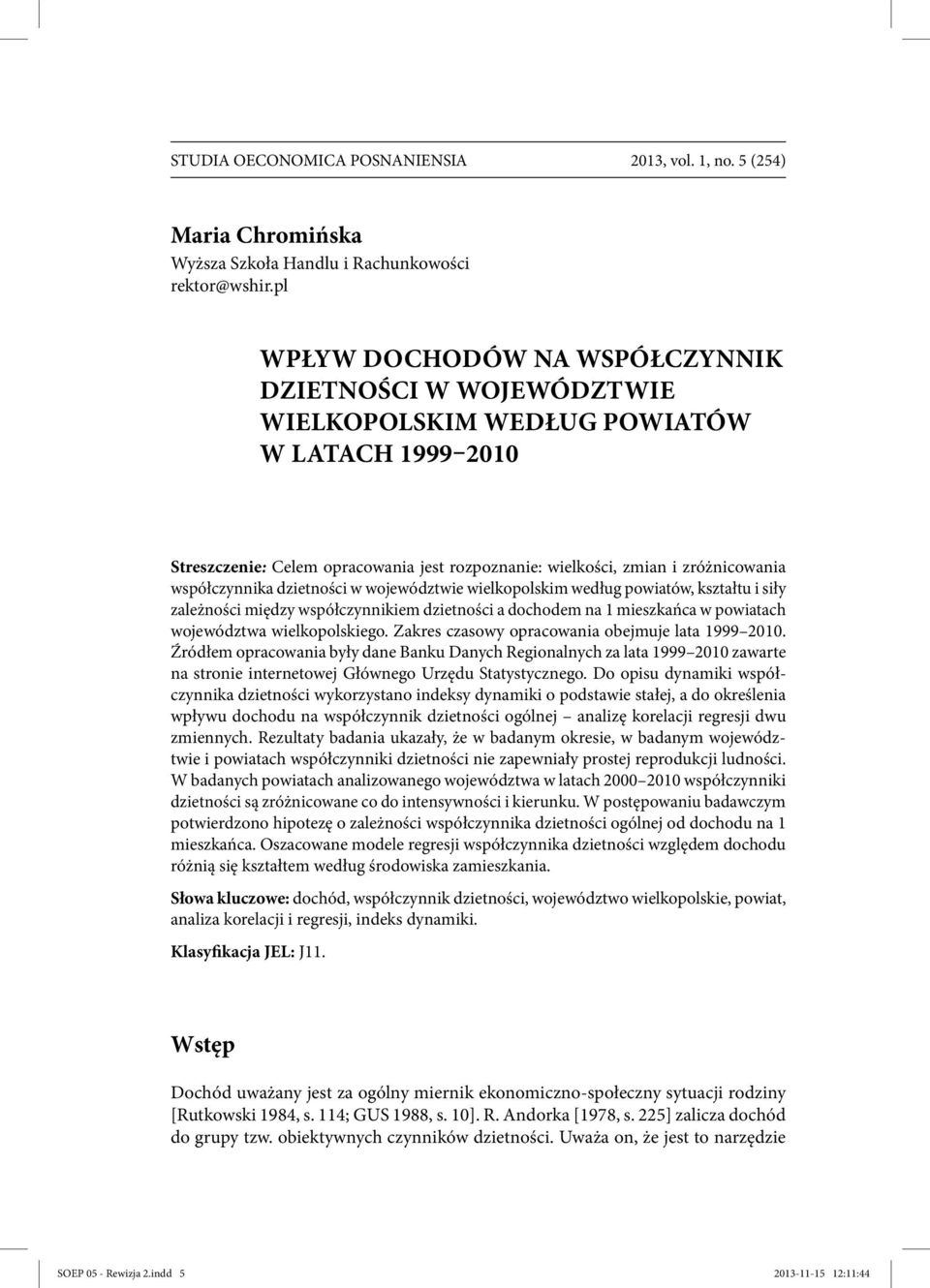 STUDIA OECONOMICA POSNANIENSIA 2013, vol. 1, no. 5 (254)

Maria Chromińska
Wyższa Szkoła Handlu i Rachunkowości
rektor@wshir.pl

WPŁYW DOCHODÓW NA WSPÓŁCZYNNIK DZIETNOŚCI W WOJEWÓDZTWIE WIELKOPOLSKIM WEDŁUG POWIATÓW W LATACH 1999–2010

Streszczenie: Celem opracowania jest rozpoznanie: wielkości, zmian i zróżnicowania współczynnika dzietności w województwie wielkopolskim według powiatów, kształtu i siły zależności między współczynnikiem dzietności a dochodem na 1 mieszkańca w powiatach województwa wielkopolskiego. Zakres czasowy opracowania obejmuje lata 1999–2010. Źródłem opracowania były dane Banku Danych Regionalnych za lata 1999–2010 zawarte na stronie internetowej Głównego Urzędu Statystycznego. Do opisu dynamiki współczynnika dzietności wykorzystano indeksy dynamiki o podstawie stałej, a do określenia wpływu dochodu na współczynnik dzietności ogólnej – analizę korelacji regresji dwu zmiennych. Rezultaty badania ukazały, że w badanym okresie, w badanym województwie i powiatach współczynniki dzietności nie zapewniały prostej reprodukcji ludności. W badanych powiatach analizowanego województwa w latach 2000–2010 współczynniki dzietności są zróżnicowane co do intensywności i kierunku. W postępowaniu badawczym potwierdzono hipotezę o zależności współczynnika dzietności ogólnej od dochodu na 1 mieszkańca. Oszacowane modele regresji współczynnika dzietności względem dochodu różnią się kształtem według środowiska zamieszkania.

Słowa kluczowe: dochód, współczynnik dzietności, województwo wielkopolskie, powiat, analiza korelacji i regresji, indeks dynamiki.

Klasyfikacja JEL: J11.

Wstęp

Dochód uważany jest za ogólny miernik ekonomiczno-społeczny sytuacji rodziny [Rutkowski 1984, s. 114; GUS 1988, s. 10]. R. Andorka [1978, s. 225] zalicza dochód do grupy tzw. obiektywnych czynników dzietności. Uważa on, że jest to narzędzie

SOEP 05 - Rewizja 2.indd 5 2013-11-15 12:11:44